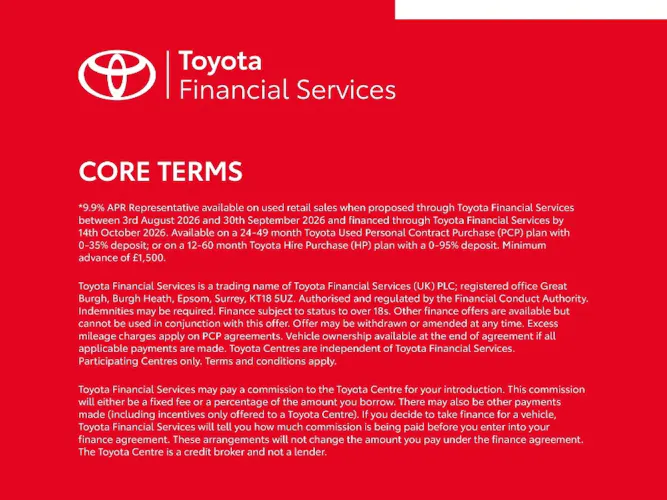 Toyota
Financial Services

CORE TERMS

*9.9% APR Representative available on used retail sales when proposed through Toyota Financial Services between 3rd August 2026 and 30th September 2026 and financed through Toyota Financial Services by 14th October 2026. Available on a 24-49 month Toyota Used Personal Contract Purchase (PCP) plan with 0-35% deposit; or on a 12-60 month Toyota Hire Purchase (HP) plan with a 0-95% deposit. Minimum advance of £1,500.

Toyota Financial Services is a trading name of Toyota Financial Services (UK) PLC; registered office Great Burgh, Burgh Heath, Epsom, Surrey, KT18 5UZ. Authorised and regulated by the Financial Conduct Authority. Indemnities may be required. Finance subject to status to over 18s. Other finance offers are available but cannot be used in conjunction with this offer. Offer may be withdrawn or amended at any time. Excess mileage charges apply on PCP agreements. Vehicle ownership available at the end of agreement if all applicable payments are made. Toyota Centres are independent of Toyota Financial Services. Participating Centres only. Terms and conditions apply.

Toyota Financial Services may pay a commission to the Toyota Centre for your introduction. This commission will either be a fixed fee or a percentage of the amount you borrow. There may also be other payments made (including incentives only offered to a Toyota Centre). If you decide to take finance for a vehicle, Toyota Financial Services will tell you how much commission is being paid before you enter into your finance agreement. These arrangements will not change the amount you pay under the finance agreement. The Toyota Centre is a credit broker and not a lender.